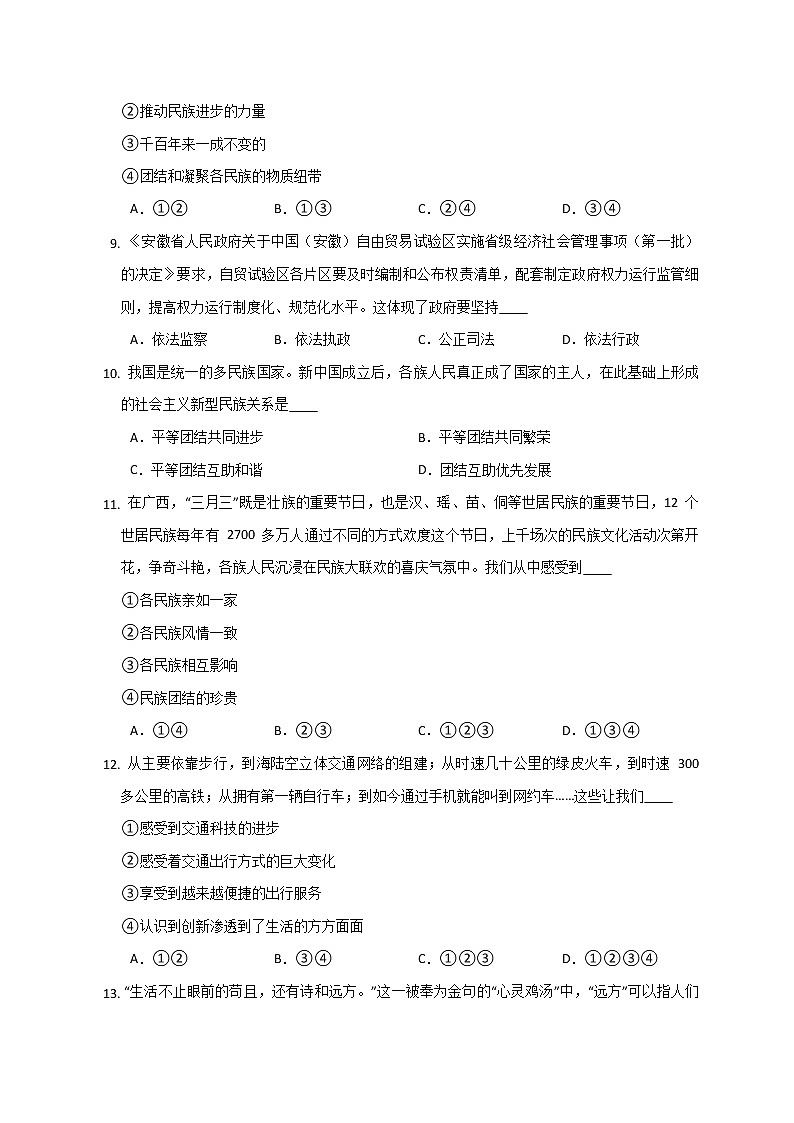 ②推动民族进步的力量

③千百年来一成不变的

④团结和凝聚各民族的物质纽带

A．①②　　B．①③　　C．②④　　D．③④

9. 《安徽省人民政府关于中国（安徽）自由贸易试验区实施省级经济社会管理事项（第一批）的决定》要求，自贸试验区各片区要及时编制和公布权责清单，配套制定政府权力运行监管细则，提高权力运行制度化、规范化水平。这体现了政府要坚持____

A．依法监察　　B．依法执政　　C．公正司法　　D．依法行政

10. 我国是统一的多民族国家。新中国成立后，各族人民真正成了国家的主人，在此基础上形成的社会主义新型民族关系是____

A．平等团结共同进步　　B．平等团结共同繁荣

C．平等团结互助和谐　　D．团结互助优先发展

11. 在广西，“三月三”既是壮族的重要节日，也是汉、瑶、苗、侗等世居民族的重要节日，12 个世居民族每年有 2700 多万人通过不同的方式欢度这个节日，上千场次的民族文化活动次第开花，争奇斗艳，各族人民沉浸在民族大联欢的喜庆气氛中。我们从中感受到____

①各民族亲如一家

②各民族风情一致

③各民族相互影响

④民族团结的珍贵

A．①④　　B．②③　　C．①②③　　D．①③④

12. 从主要依靠步行，到海陆空立体交通网络的组建；从时速几十公里的绿皮火车，到时速 300 多公里的高铁；从拥有第一辆自行车；到如今通过手机就能叫到网约车……这些让我们____

①感受到交通科技的进步

②感受着交通出行方式的巨大变化

③享受到越来越便捷的出行服务

④认识到创新渗透到了生活的方方面面

A．①②　　B．③④　　C．①②③　　D．①②③④

13. “生活不止眼前的苟且，还有诗和远方。”这一被奉为金句的“心灵鸡汤”中，“远方”可以指人们